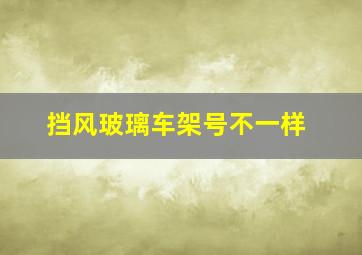 挡风玻璃车架号不一样